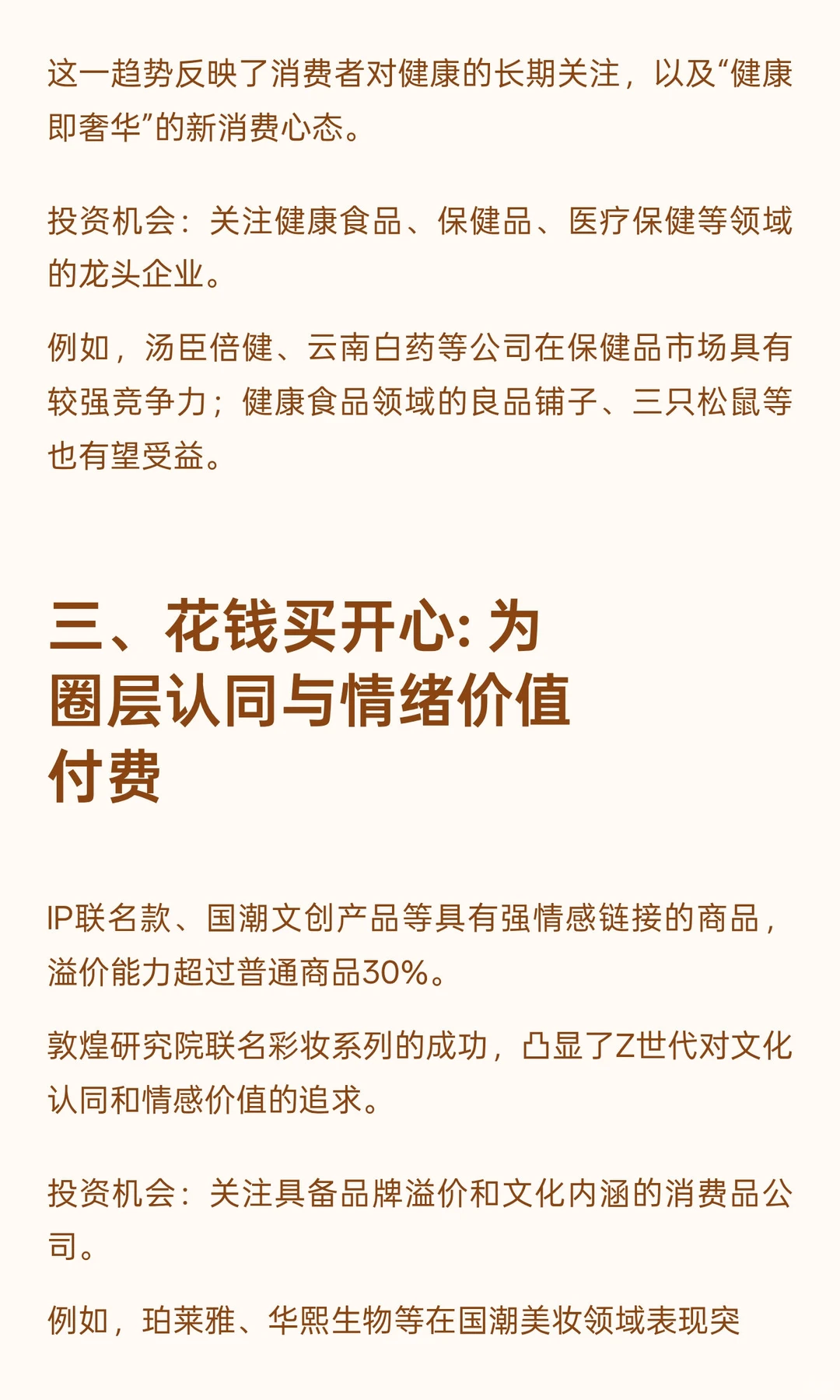 这一趋势反映了消费者对健康的长期关注，以及“健康即奢华”的新消费心态。

投资机会：关注健康食品、保健品、医疗保健等领域的龙头企业。

例如，汤臣倍健、云南白药等公司在保健品市场具有较强竞争力；健康食品领域的良品铺子、三只松鼠等也有望受益。

三、花钱买开心: 为圈层认同与情绪价值付费

IP联名款、国潮文创产品等具有强情感链接的商品，溢价能力超过普通商品30%。

敦煌研究院联名彩妆系列的成功，凸显了Z世代对文化认同和情感价值的追求。

投资机会：关注具备品牌溢价和文化内涵的消费品公司。

例如，珀莱雅、华熙生物等在国潮美妆领域表现突